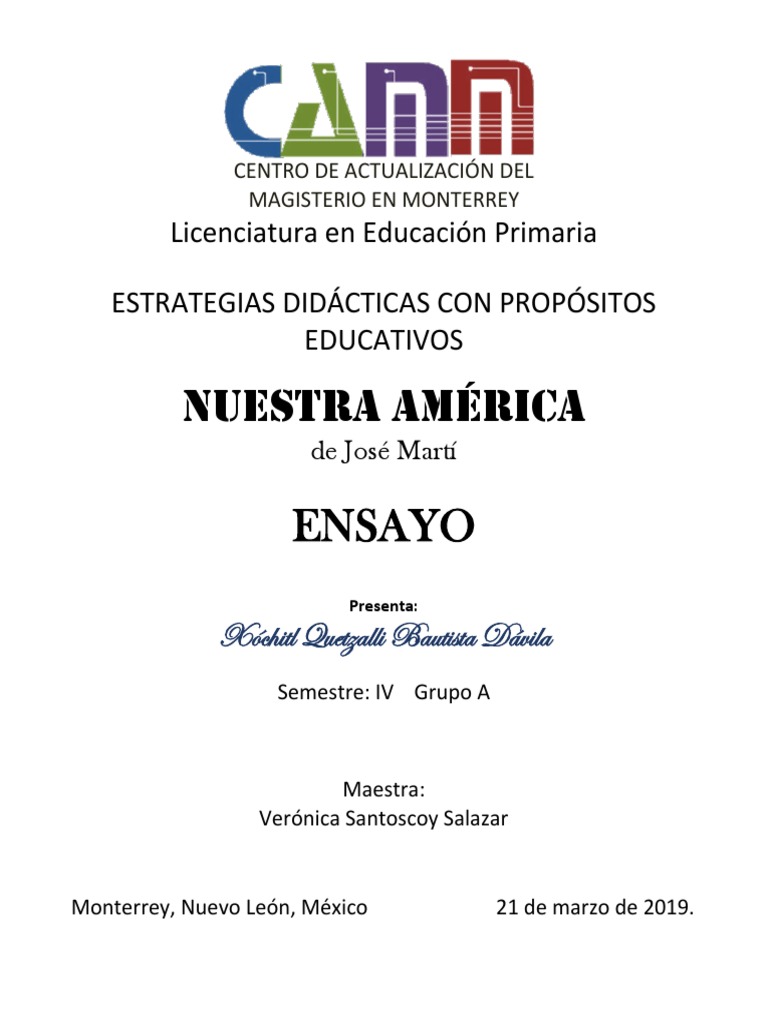 CAMM
CENTRO DE ACTUALIZACIÓN DEL MAGISTERIO EN MONTERREY
Licenciatura en Educación Primaria

ESTRATEGIAS DIDÁCTICAS CON PROPÓSITOS EDUCATIVOS

NUESTRA AMÉRICA
de José Martí

ENSAYO

Presenta:
Xóchitl Quetzalli Bautista Dávila

Semestre: IV Grupo A

Maestra:
Verónica Santoscoy Salazar

Monterrey, Nuevo León, México

21 de marzo de 2019.